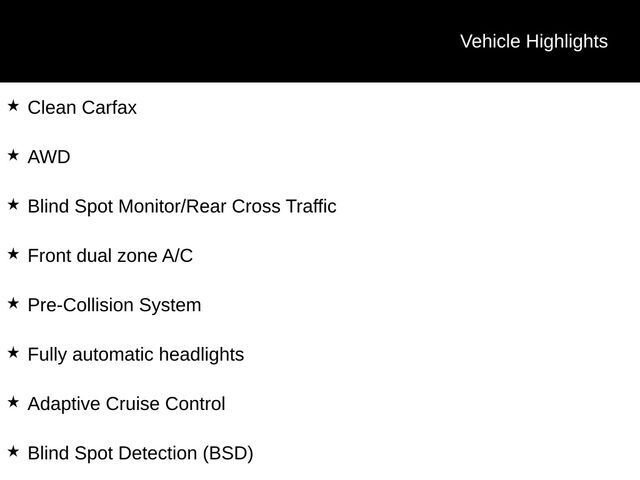 Vehicle Highlights

★ Clean Carfax

★ AWD

★ Blind Spot Monitor/Rear Cross Traffic

★ Front dual zone A/C

★ Pre-Collision System

★ Fully automatic headlights

★ Adaptive Cruise Control

★ Blind Spot Detection (BSD)